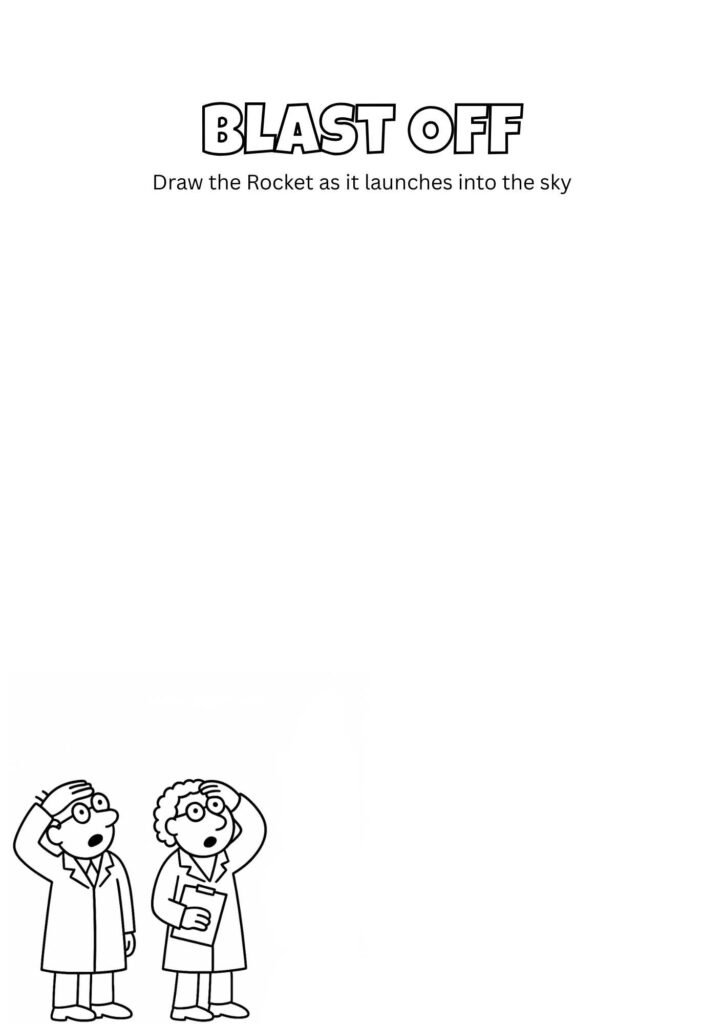 BLAST OFF

Draw the Rocket as it launches into the sky